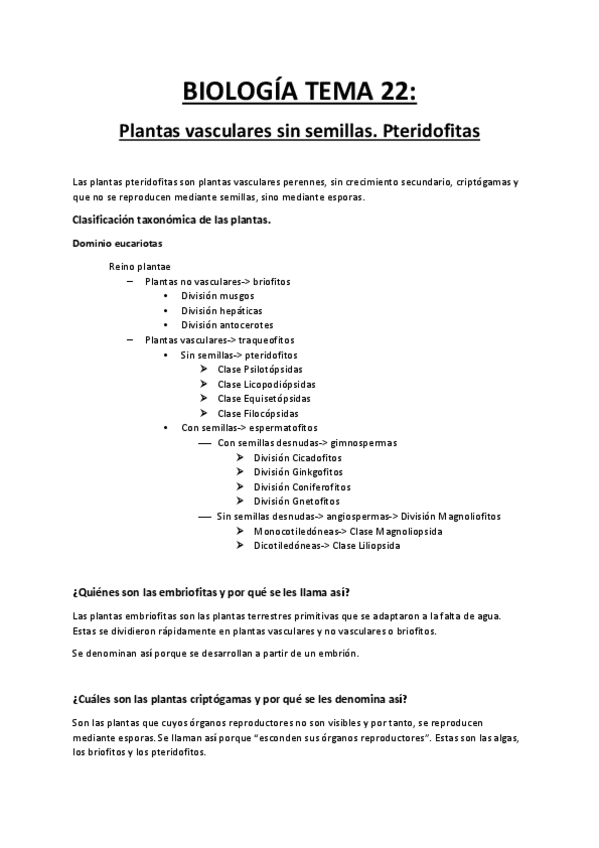 BIOLOGÍA TEMA 22:

Plantas vasculares sin semillas. Pteridofitas

Las plantas pteridofitas son plantas vasculares perennes, sin crecimiento secundario, criptógamas y que no se reproducen mediante semillas, sino mediante esporas.

Clasificación taxonómica de las plantas.

Dominio eucariotas

Reino plantae
– Plantas no vasculares-> briofitos
  • División musgos
  • División hepáticas
  • División antocerotes
– Plantas vasculares-> traqueofitos
  • Sin semillas-> pteridofitos
    ➤ Clase Psilotópsidas
    ➤ Clase Licopodiópsidas
    ➤ Clase Equisetópsidas
    ➤ Clase Filocópsidas
  • Con semillas-> espermatofitos
    — Con semillas desnudas-> gimnospermas
      ➤ División Cicadofitos
      ➤ División Ginkgofitos
      ➤ División Coniferofitos
      ➤ División Gnetofitos
    — Sin semillas desnudas-> angiospermas-> División Magnoliofitos
      ➤ Monocotiledóneas-> Clase Magnoliopsida
      ➤ Dicotiledóneas-> Clase Liliopsida

¿Quiénes son las embriofitas y por qué se les llama así?

Las plantas embriofitas son las plantas terrestres primitivas que se adaptaron a la falta de agua. Estas se dividieron rápidamente en plantas vasculares y no vasculares o briofitos.

Se denominan así porque se desarrollan a partir de un embrión.

¿Cuáles son las plantas criptógamas y por qué se les denomina así?

Son las plantas que cuyos órganos reproductores no son visibles y por tanto, se reproducen mediante esporas. Se llaman así porque "esconden sus órganos reproductores". Estas son las algas, los briofitos y los pteridofitos.